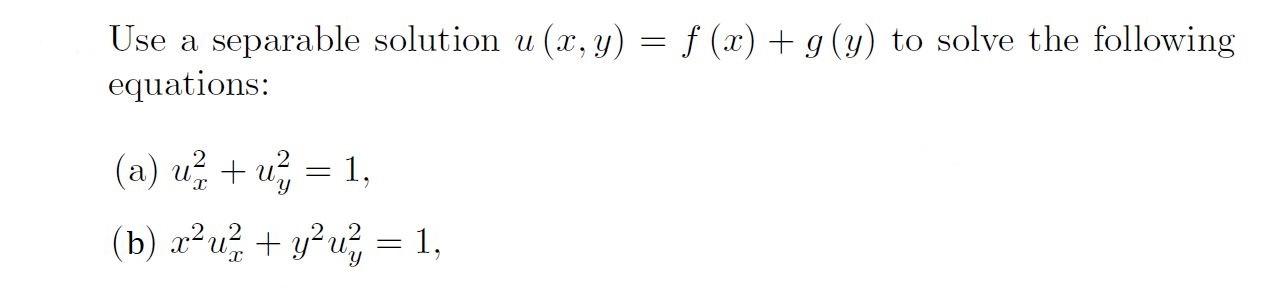 Use a separable solution $u(x, y) = f(x) + g(y)$ to solve the following equations:

(a) $u_x^2 + u_y^2 = 1$,

(b) $x^2 u_x^2 + y^2 u_y^2 = 1$,